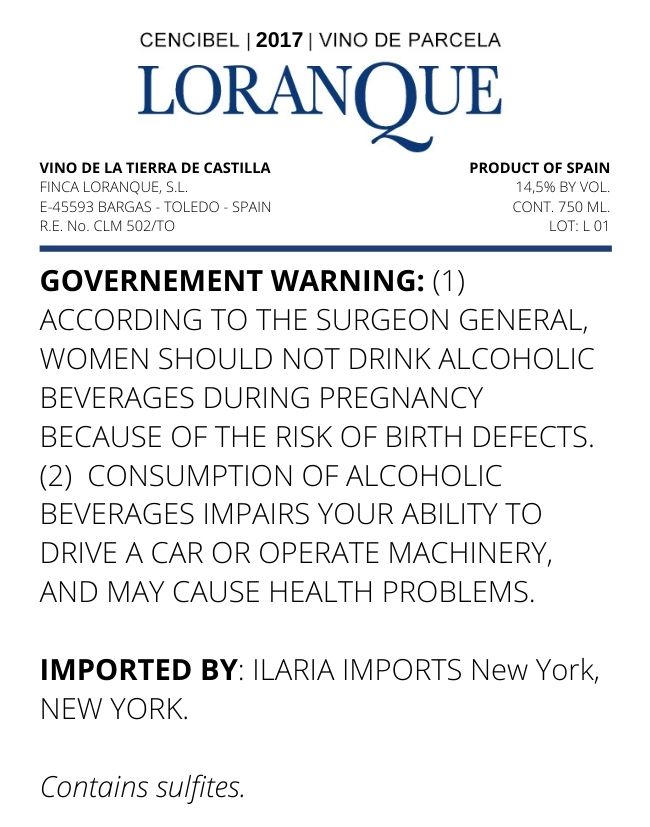 CENCIBEL | 2017 | VINO DE PARCELA

LORANQUE

VINO DE LA TIERRA DE CASTILLA
FINCA LORANQUE, S.L.
E-45593 BARGAS - TOLEDO - SPAIN
R.E. No. CLM 502/TO

PRODUCT OF SPAIN
14,5% BY VOL.
CONT. 750 ML.
LOT: L 01

GOVERNEMENT WARNING: (1) ACCORDING TO THE SURGEON GENERAL, WOMEN SHOULD NOT DRINK ALCOHOLIC BEVERAGES DURING PREGNANCY BECAUSE OF THE RISK OF BIRTH DEFECTS. (2) CONSUMPTION OF ALCOHOLIC BEVERAGES IMPAIRS YOUR ABILITY TO DRIVE A CAR OR OPERATE MACHINERY, AND MAY CAUSE HEALTH PROBLEMS.

IMPORTED BY: ILARIA IMPORTS New York, NEW YORK.

Contains sulfites.